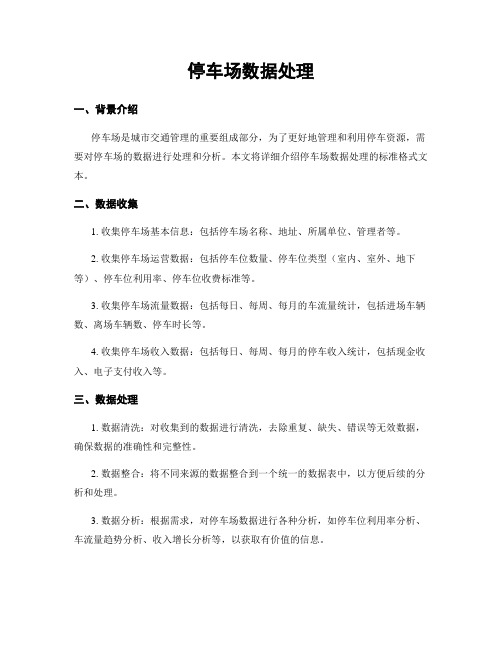 停车场数据处理

一、背景介绍

停车场是城市交通管理的重要组成部分，为了更好地管理和利用停车资源，需要对停车场的数据进行处理和分析。本文将详细介绍停车场数据处理的标准格式文本。

二、数据收集

1. 收集停车场基本信息：包括停车场名称、地址、所属单位、管理者等。

2. 收集停车场运营数据：包括停车位数量、停车位类型（室内、室外、地下等）、停车位利用率、停车位收费标准等。

3. 收集停车场流量数据：包括每日、每周、每月的车流量统计，包括进场车辆数、离场车辆数、停车时长等。

4. 收集停车场收入数据：包括每日、每周、每月的停车收入统计，包括现金收入、电子支付收入等。

三、数据处理

1. 数据清洗：对收集到的数据进行清洗，去除重复、缺失、错误等无效数据，确保数据的准确性和完整性。

2. 数据整合：将不同来源的数据整合到一个统一的数据表中，以方便后续的分析和处理。

3. 数据分析：根据需求，对停车场数据进行各种分析，如停车位利用率分析、车流量趋势分析、收入增长分析等，以获取有价值的信息。